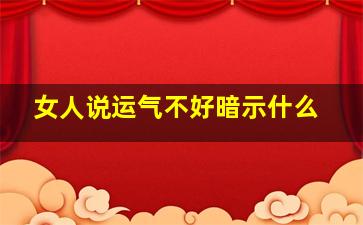 女人说运气不好暗示什么